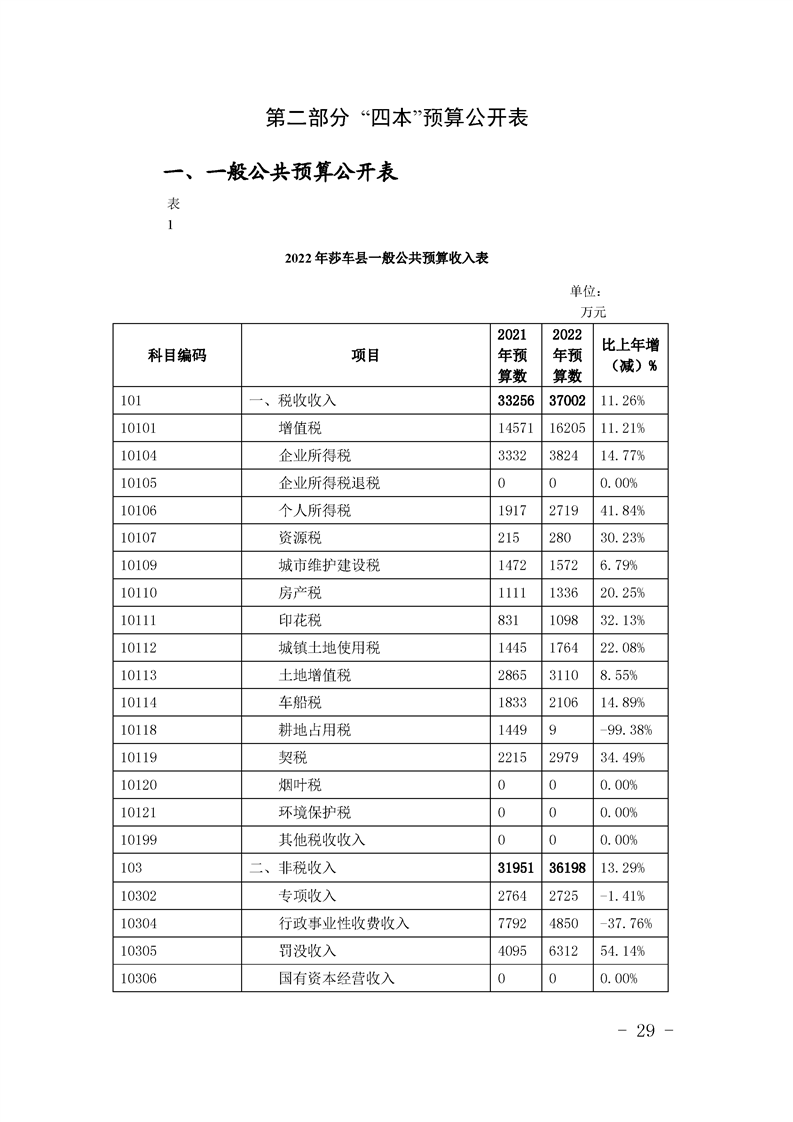 第二部分 “四本”预算公开表

一、一般公共预算公开表

表
1

2022 年莎车县一般公共预算收入表

单位：万元

| 科目编码 | 项目 | 2021年预算数 | 2022年预算数 | 比上年增（减）% |
|---|---|---|---|---|
| 101 | 一、税收收入 | 33256 | 37002 | 11.26% |
| 10101 | 增值税 | 14571 | 16205 | 11.21% |
| 10104 | 企业所得税 | 3332 | 3824 | 14.77% |
| 10105 | 企业所得税退税 | 0 | 0 | 0.00% |
| 10106 | 个人所得税 | 1917 | 2719 | 41.84% |
| 10107 | 资源税 | 215 | 280 | 30.23% |
| 10109 | 城市维护建设税 | 1472 | 1572 | 6.79% |
| 10110 | 房产税 | 1111 | 1336 | 20.25% |
| 10111 | 印花税 | 831 | 1098 | 32.13% |
| 10112 | 城镇土地使用税 | 1445 | 1764 | 22.08% |
| 10113 | 土地增值税 | 2865 | 3110 | 8.55% |
| 10114 | 车船税 | 1833 | 2106 | 14.89% |
| 10118 | 耕地占用税 | 1449 | 9 | -99.38% |
| 10119 | 契税 | 2215 | 2979 | 34.49% |
| 10120 | 烟叶税 | 0 | 0 | 0.00% |
| 10121 | 环境保护税 | 0 | 0 | 0.00% |
| 10199 | 其他税收收入 | 0 | 0 | 0.00% |
| 103 | 二、非税收入 | 31951 | 36198 | 13.29% |
| 10302 | 专项收入 | 2764 | 2725 | -1.41% |
| 10304 | 行政事业性收费收入 | 7792 | 4850 | -37.76% |
| 10305 | 罚没收入 | 4095 | 6312 | 54.14% |
| 10306 | 国有资本经营收入 | 0 | 0 | 0.00% |

- 29 -